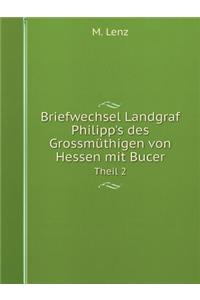 M. Lenz

Briefwechsel Landgraf Philipp's des Grossmüthigen von Hessen mit Bucer

Theil 2